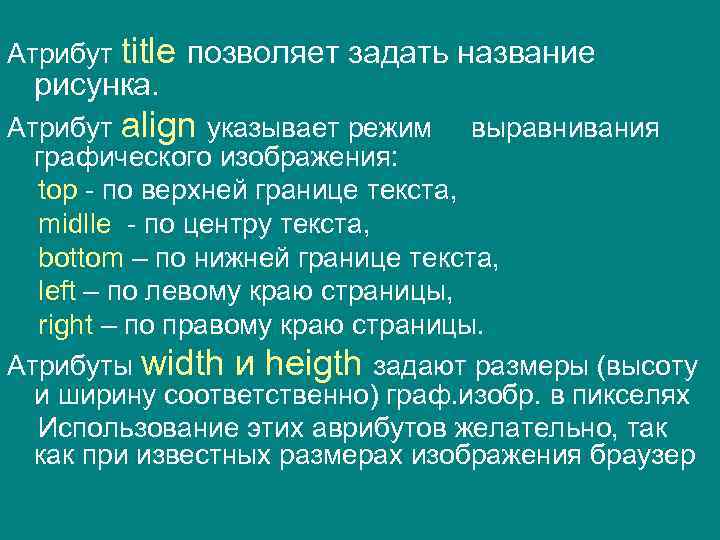 Атрибут title позволяет задать название рисунка.

Атрибут align указывает режим выравнивания графического изображения:

top - по верхней границе текста,

midlle - по центру текста,

bottom – по нижней границе текста,

left – по левому краю страницы,

right – по правому краю страницы.

Атрибуты width и heigth задают размеры (высоту и ширину соответственно) граф.изобр. в пикселях

Использование этих аврибутов желательно, так как при известных размерах изображения браузер